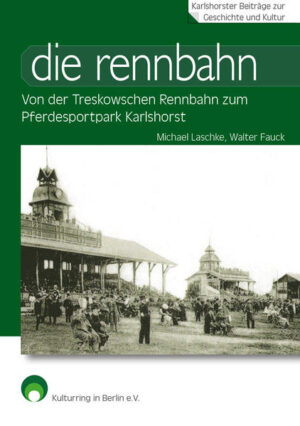 Karlshorster Beiträge zur Geschichte und Kultur

die rennbahn

Von der Treskowschen Rennbahn zum Pferdesportpark Karlshorst

Michael Laschke, Walter Fauck

Kulturring in Berlin e.V.